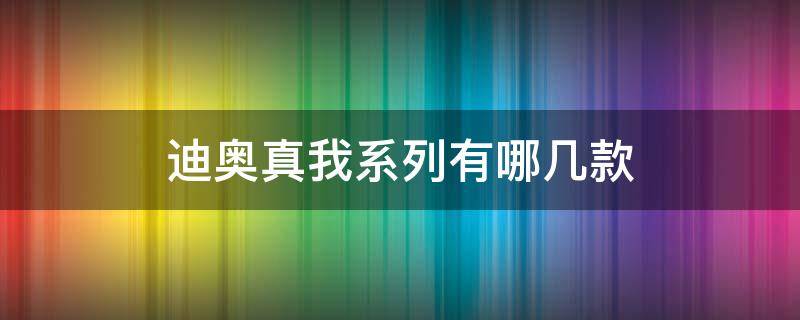 迪奥真我系列有哪几款